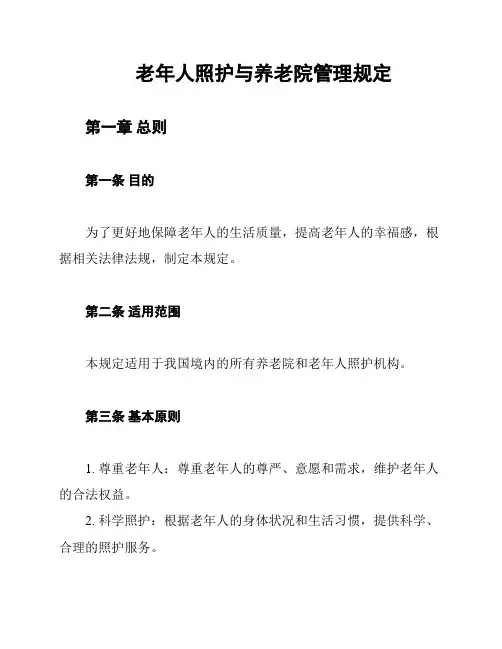 老年人照护与养老院管理规定

第一章 总则

第一条 目的

为了更好地保障老年人的生活质量，提高老年人的幸福感，根据相关法律法规，制定本规定。

第二条 适用范围

本规定适用于我国境内的所有养老院和老年人照护机构。

第三条 基本原则

1. 尊重老年人：尊重老年人的尊严、意愿和需求，维护老年人的合法权益。
2. 科学照护：根据老年人的身体状况和生活习惯，提供科学、合理的照护服务。